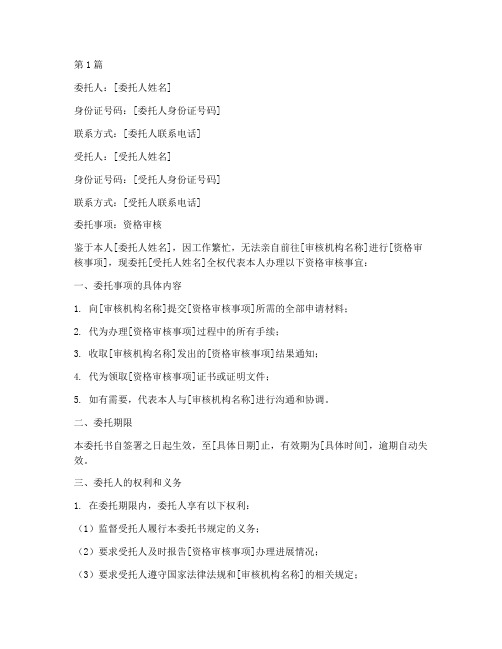 第1篇

委托人：[委托人姓名]

身份证号码：[委托人身份证号码]

联系方式：[委托人联系电话]

受托人：[受托人姓名]

身份证号码：[受托人身份证号码]

联系方式：[受托人联系电话]

委托事项：资格审核

鉴于本人[委托人姓名]，因工作繁忙，无法亲自前往[审核机构名称]进行[资格审核事项]，现委托[受托人姓名]全权代表本人办理以下资格审核事宜：

一、委托事项的具体内容

1. 向[审核机构名称]提交[资格审核事项]所需的全部申请材料；

2. 代为办理[资格审核事项]过程中的所有手续；

3. 收取[审核机构名称]发出的[资格审核事项]结果通知；

4. 代为领取[资格审核事项]证书或证明文件；

5. 如有需要，代表本人与[审核机构名称]进行沟通和协调。

二、委托期限

本委托书自签署之日起生效，至[具体日期]止，有效期为[具体时间]，逾期自动失效。

三、委托人的权利和义务

1. 在委托期限内，委托人享有以下权利：

（1）监督受托人履行本委托书规定的义务；

（2）要求受托人及时报告[资格审核事项]办理进展情况；

（3）要求受托人遵守国家法律法规和[审核机构名称]的相关规定；